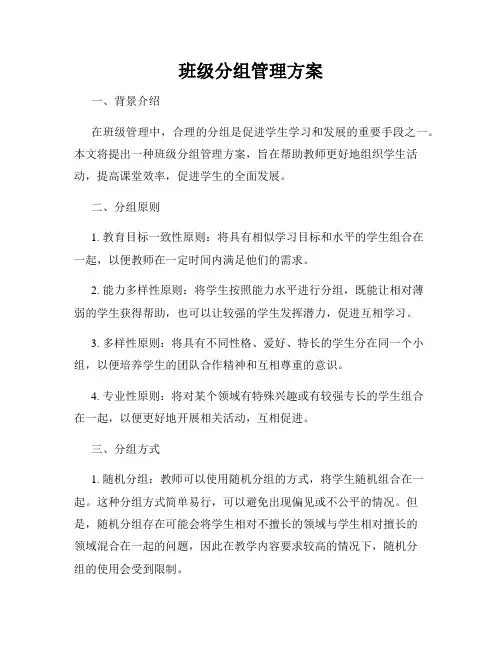 班级分组管理方案

一、背景介绍

在班级管理中，合理的分组是促进学生学习和发展的重要手段之一。本文将提出一种班级分组管理方案，旨在帮助教师更好地组织学生活动，提高课堂效率，促进学生的全面发展。

二、分组原则

1. 教育目标一致性原则：将具有相似学习目标和水平的学生组合在一起，以便教师在一定时间内满足他们的需求。

2. 能力多样性原则：将学生按照能力水平进行分组，既能让相对薄弱的学生获得帮助，也可以让较强的学生发挥潜力，促进互相学习。

3. 多样性原则：将具有不同性格、爱好、特长的学生分在同一个小组，以便培养学生的团队合作精神和互相尊重的意识。

4. 专业性原则：将对某个领域有特殊兴趣或有较强专长的学生组合在一起，以便更好地开展相关活动，互相促进。

三、分组方式

1. 随机分组：教师可以使用随机分组的方式，将学生随机组合在一起。这种分组方式简单易行，可以避免出现偏见或不公平的情况。但是，随机分组存在可能会将学生相对不擅长的领域与学生相对擅长的领域混合在一起的问题，因此在教学内容要求较高的情况下，随机分组的使用会受到限制。